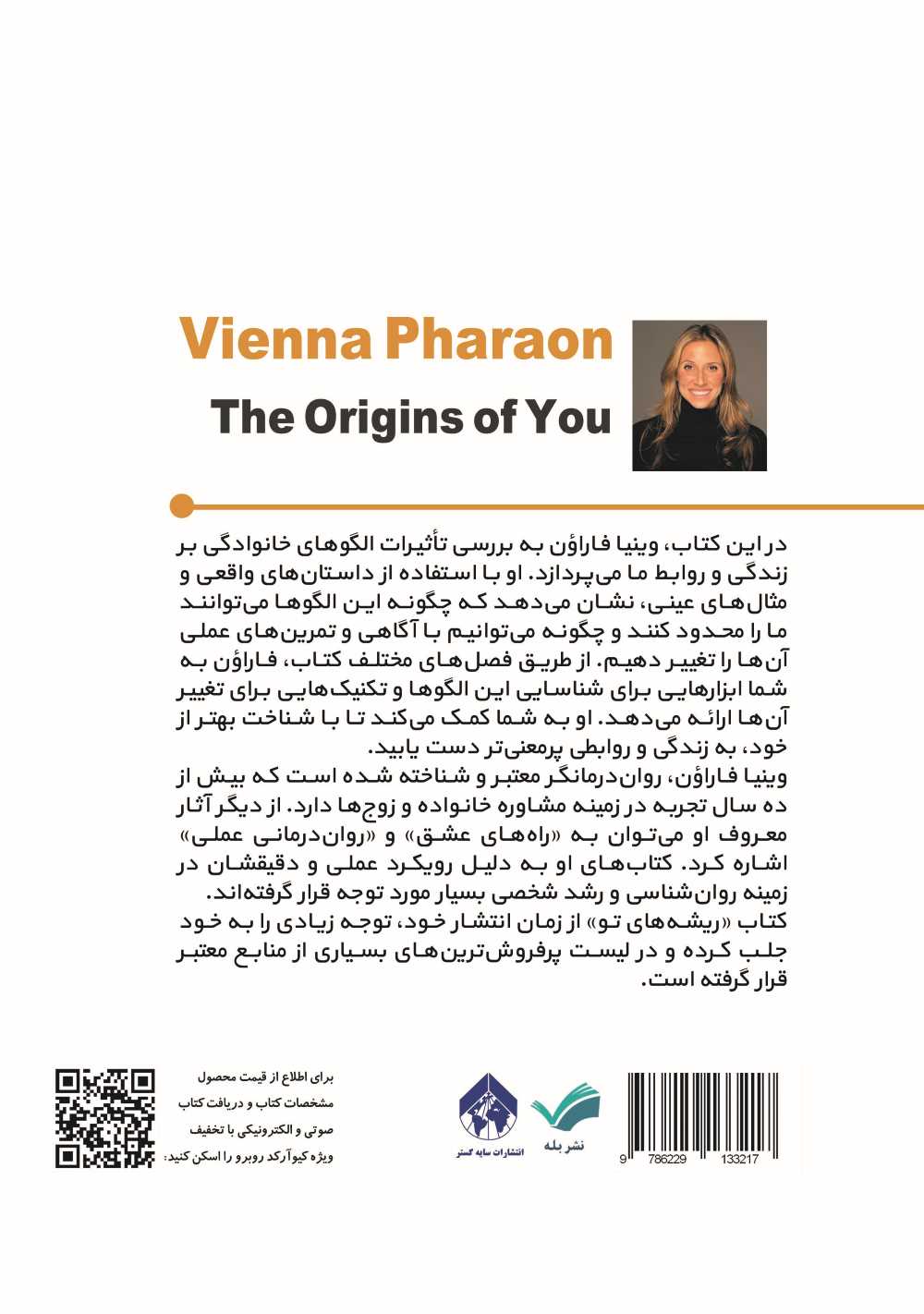 Vienna Pharaon
The Origins of You

در این کتاب، وینیا فاراؤن به بررسی تأثیرات الگوهای خانوادگی بر زندگی و روابط ما می‌پردازد. او با استفاده از داستان‌های واقعی و مثال‌های عینی، نشان می‌دهد که چگونه این الگوها می‌توانند ما را محدود کنند و چگونه می‌توانیم با آگاهی و تمرین‌های عملی آن‌ها را تغییر دهیم. از طریق فصل‌های مختلف کتاب، فاراؤن به شما ابزارهایی برای شناسایی این الگوها و تکنیک‌هایی برای تغییر آن‌ها ارائه می‌دهد. او به شما کمک می‌کند تا با شناخت بهتر از خود، به زندگی و روابطی پرمعنی‌تر دست یابید.
وینیا فاراؤن، روان‌درمانگر معتبر و شناخته شده است که بیش از ده سال تجربه در زمینه مشاوره خانواده و زوج‌ها دارد. از دیگر آثار معروف او می‌توان به «راه‌های عشق» و «روان‌درمانی عملی» اشاره کرد. کتاب‌های او به دلیل رویکرد عملی و دقیقشان در زمینه روان‌شناسی و رشد شخصی بسیار مورد توجه قرار گرفته‌اند.
کتاب «ریشه‌های تو» از زمان انتشار خود، توجه زیادی را به خود جلب کرده و در لیست پرفروش‌ترین‌های بسیاری از منابع معتبر قرار گرفته است.

برای اطلاع از قیمت محصول مشخصات کتاب و دریافت کتاب صوتی و الکترونیکی با تخفیف ویژه کیوآرکد روبرو را اسکن کنید:

انتشارات سایه گستر

نشر بله

9 786229 133217